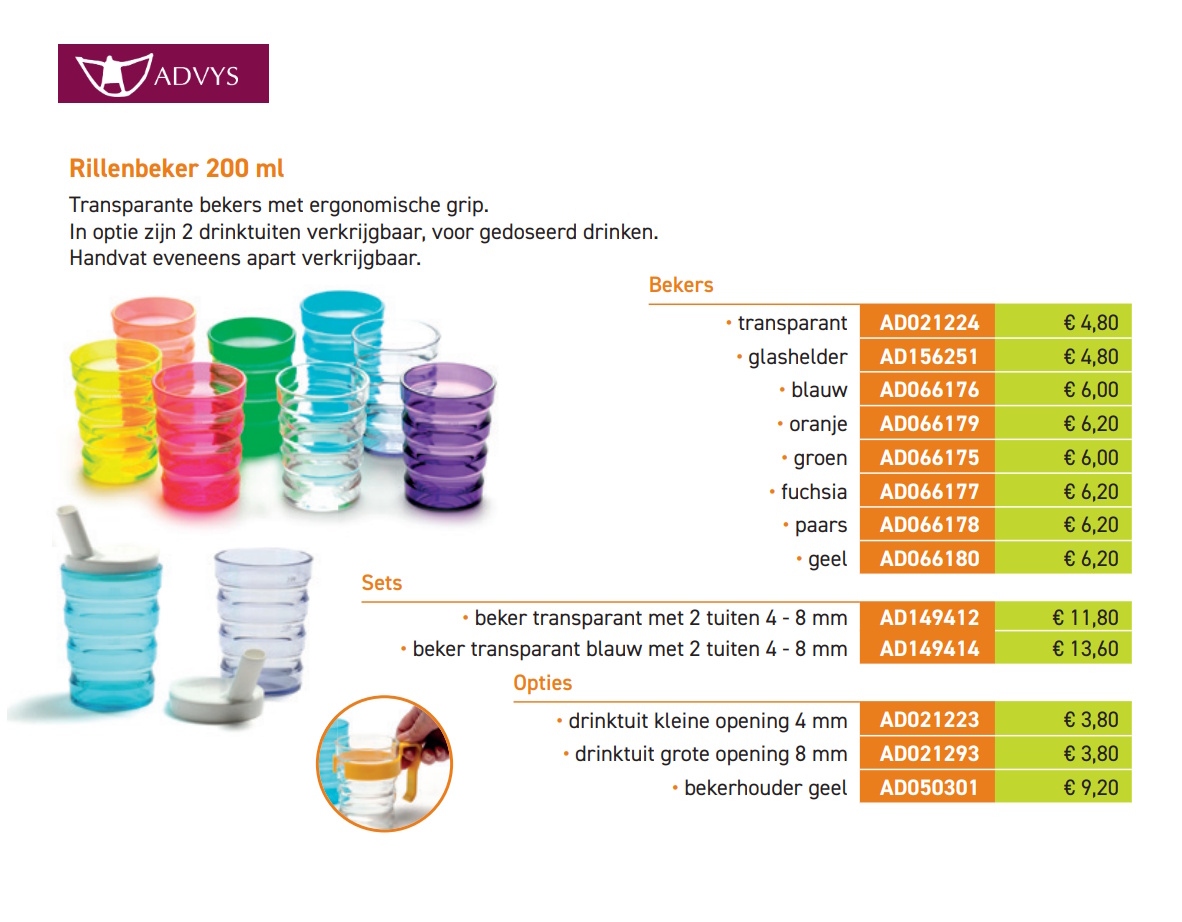 ADVYS

Rillenbeker 200 ml

Transparante bekers met ergonomische grip.
In optie zijn 2 drinktuiten verkrijgbaar, voor gedoseerd drinken.
Handvat eveneens apart verkrijgbaar.

Bekers

| | | |
|---|---|---|
| • transparant | AD021224 | € 4,80 |
| • glashelder | AD156251 | € 4,80 |
| • blauw | AD066176 | € 6,00 |
| • oranje | AD066179 | € 6,20 |
| • groen | AD066175 | € 6,00 |
| • fuchsia | AD066177 | € 6,20 |
| • paars | AD066178 | € 6,20 |
| • geel | AD066180 | € 6,20 |

Sets

| | | |
|---|---|---|
| • beker transparant met 2 tuiten 4 - 8 mm | AD149412 | € 11,80 |
| • beker transparant blauw met 2 tuiten 4 - 8 mm | AD149414 | € 13,60 |

Opties

| | | |
|---|---|---|
| • drinktuit kleine opening 4 mm | AD021223 | € 3,80 |
| • drinktuit grote opening 8 mm | AD021293 | € 3,80 |
| • bekerhouder geel | AD050301 | € 9,20 |